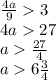 $\frac{4a}{9} > 3$

$4a > 27$

$a > \frac{27}{4}$

$a > 6\frac{3}{4}$